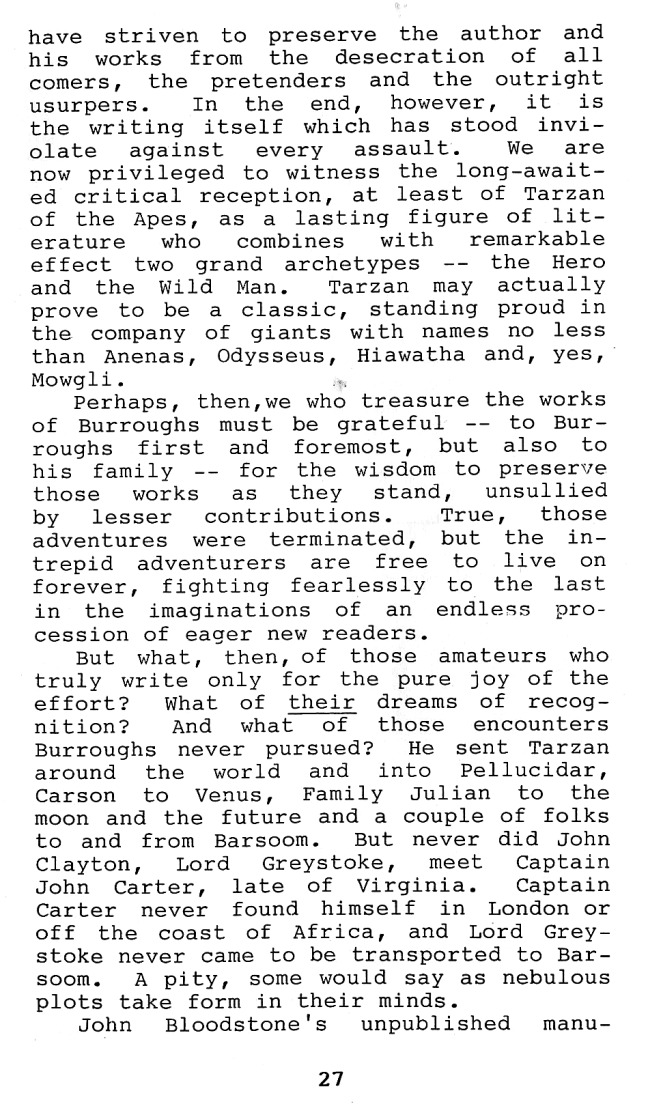 have striven to preserve the author and his works from the desecration of all comers, the pretenders and the outright usurpers. In the end, however, it is the writing itself which has stood inviolate against every assault. We are now privileged to witness the long-awaited critical reception, at least of Tarzan of the Apes, as a lasting figure of literature who combines with remarkable effect two grand archetypes -- the Hero and the Wild Man. Tarzan may actually prove to be a classic, standing proud in the company of giants with names no less than Anenas, Odysseus, Hiawatha and, yes, Mowgli.

Perhaps, then,we who treasure the works of Burroughs must be grateful -- to Burroughs first and foremost, but also to his family -- for the wisdom to preserve those works as they stand, unsullied by lesser contributions. True, those adventures were terminated, but the intrepid adventurers are free to live on forever, fighting fearlessly to the last in the imaginations of an endless procession of eager new readers.

But what, then, of those amateurs who truly write only for the pure joy of the effort? What of their dreams of recognition? And what of those encounters Burroughs never pursued? He sent Tarzan around the world and into Pellucidar, Carson to Venus, Family Julian to the moon and the future and a couple of folks to and from Barsoom. But never did John Clayton, Lord Greystoke, meet Captain John Carter, late of Virginia. Captain Carter never found himself in London or off the coast of Africa, and Lord Greystoke never came to be transported to Barsoom. A pity, some would say as nebulous plots take form in their minds.

John Bloodstone's unpublished manu-

27